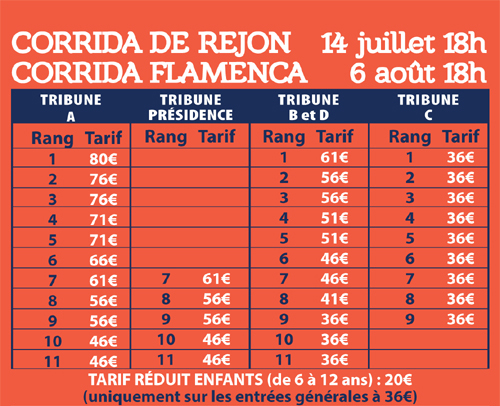 CORRIDA DE REJON 14 juillet 18h
CORRIDA FLAMENCA 6 août 18h

| TRIBUNE A | | TRIBUNE PRÉSIDENCE | | TRIBUNE B et D | | TRIBUNE C | |
|---|---|---|---|---|---|---|---|
| Rang | Tarif | Rang | Tarif | Rang | Tarif | Rang | Tarif |
| 1 | 80€ | | | 1 | 61€ | 1 | 36€ |
| 2 | 76€ | | | 2 | 56€ | 2 | 36€ |
| 3 | 76€ | | | 3 | 56€ | 3 | 36€ |
| 4 | 71€ | | | 4 | 51€ | 4 | 36€ |
| 5 | 71€ | | | 5 | 51€ | 5 | 36€ |
| 6 | 66€ | | | 6 | 46€ | 6 | 36€ |
| 7 | 61€ | 7 | 61€ | 7 | 46€ | 7 | 36€ |
| 8 | 56€ | 8 | 56€ | 8 | 41€ | 8 | 36€ |
| 9 | 56€ | 9 | 56€ | 9 | 36€ | 9 | 36€ |
| 10 | 46€ | 10 | 46€ | 10 | 36€ | | |
| 11 | 46€ | 11 | 46€ | 11 | 36€ | | |

TARIF RÉDUIT ENFANTS (de 6 à 12 ans) : 20€
(uniquement sur les entrées générales à 36€)